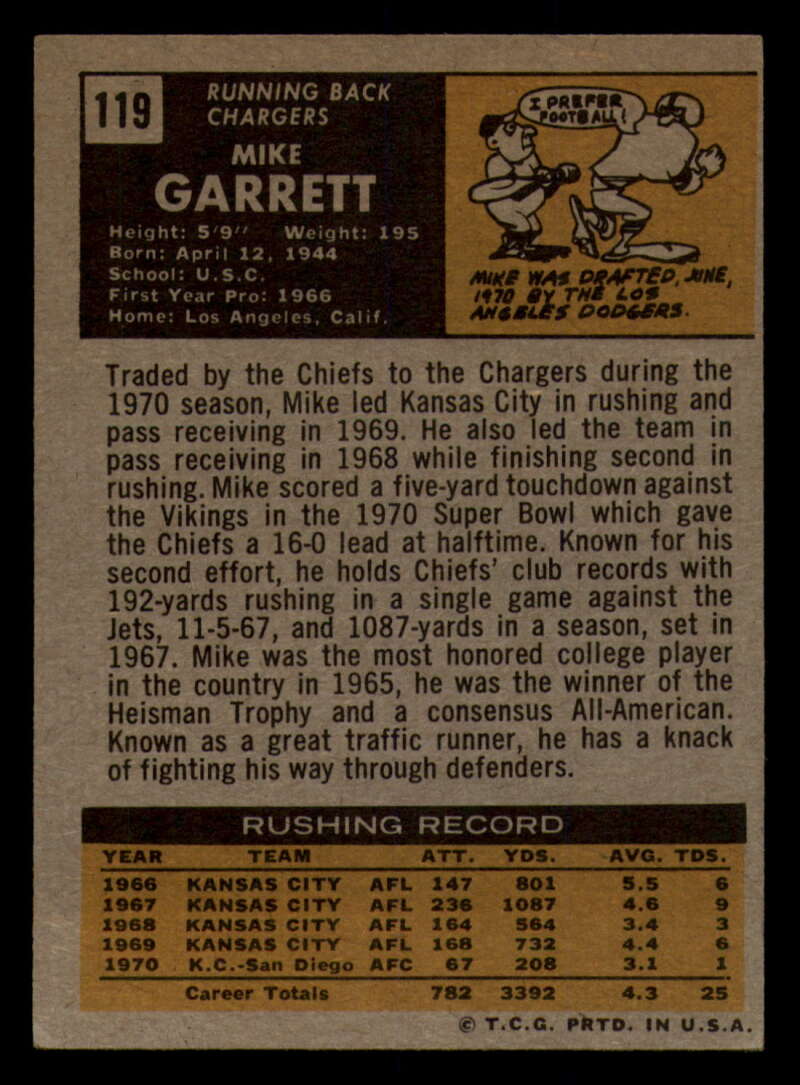 119

RUNNING BACK
CHARGERS

MIKE
GARRETT

Height: 5'9" Weight: 195
Born: April 12, 1944
School: U.S.C.
First Year Pro: 1966
Home: Los Angeles, Calif.

I PREFER FOOTBALL!

MIKE WAS DRAFTED, JUNE, 1970 BY THE LOS ANGELES DODGERS.

Traded by the Chiefs to the Chargers during the 1970 season, Mike led Kansas City in rushing and pass receiving in 1969. He also led the team in pass receiving in 1968 while finishing second in rushing. Mike scored a five-yard touchdown against the Vikings in the 1970 Super Bowl which gave the Chiefs a 16-0 lead at halftime. Known for his second effort, he holds Chiefs' club records with 192-yards rushing in a single game against the Jets, 11-5-67, and 1087-yards in a season, set in 1967. Mike was the most honored college player in the country in 1965, he was the winner of the Heisman Trophy and a consensus All-American. Known as a great traffic runner, he has a knack of fighting his way through defenders.

RUSHING RECORD

| YEAR | TEAM | | ATT. | YDS. | AVG. | TDS. |
|---|---|---|---|---|---|---|
| 1966 | KANSAS CITY | AFL | 147 | 801 | 5.5 | 6 |
| 1967 | KANSAS CITY | AFL | 236 | 1087 | 4.6 | 9 |
| 1968 | KANSAS CITY | AFL | 164 | 564 | 3.4 | 3 |
| 1969 | KANSAS CITY | AFL | 168 | 732 | 4.4 | 6 |
| 1970 | K.C.-San Diego | AFC | 67 | 208 | 3.1 | 1 |
| | Career Totals | | 782 | 3392 | 4.3 | 25 |

© T.C.G. PRTD. IN U.S.A.